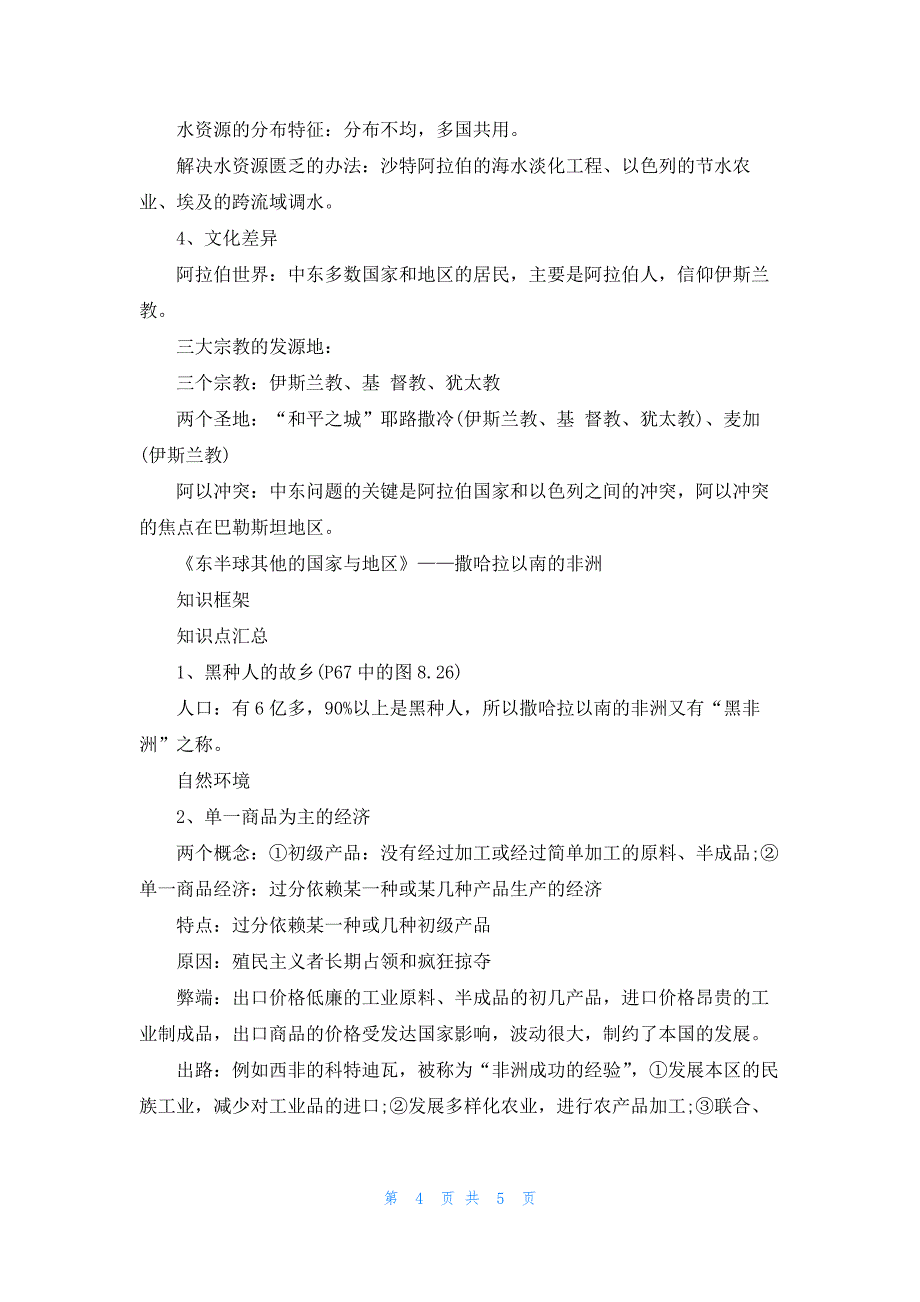 水资源的分布特征：分布不均，多国共用。

解决水资源匮乏的办法：沙特阿拉伯的海水淡化工程、以色列的节水农业、埃及的跨流域调水。

4、文化差异

阿拉伯世界：中东多数国家和地区的居民，主要是阿拉伯人，信仰伊斯兰教。

三大宗教的发源地：

三个宗教：伊斯兰教、基 督教、犹太教

两个圣地：“和平之城”耶路撒冷(伊斯兰教、基 督教、犹太教)、麦加(伊斯兰教)

阿以冲突：中东问题的关键是阿拉伯国家和以色列之间的冲突，阿以冲突的焦点在巴勒斯坦地区。

《东半球其他的国家与地区》——撒哈拉以南的非洲

知识框架

知识点汇总

1、黑种人的故乡(P67 中的图 8.26)

人口：有 6 亿多，90%以上是黑种人，所以撒哈拉以南的非洲又有“黑非洲”之称。

自然环境

2、单一商品为主的经济

两个概念：①初级产品：没有经过加工或经过简单加工的原料、半成品;②单一商品经济：过分依赖某一种或某几种产品生产的经济

特点：过分依赖某一种或几种初级产品

原因：殖民主义者长期占领和疯狂掠夺

弊端：出口价格低廉的工业原料、半成品的初几产品，进口价格昂贵的工业制成品，出口商品的价格受发达国家影响，波动很大，制约了本国的发展。

出路：例如西非的科特迪瓦，被称为“非洲成功的经验”，①发展本区的民族工业，减少对工业品的进口;②发展多样化农业，进行农产品加工;③联合、

第 4 页 共 5 页